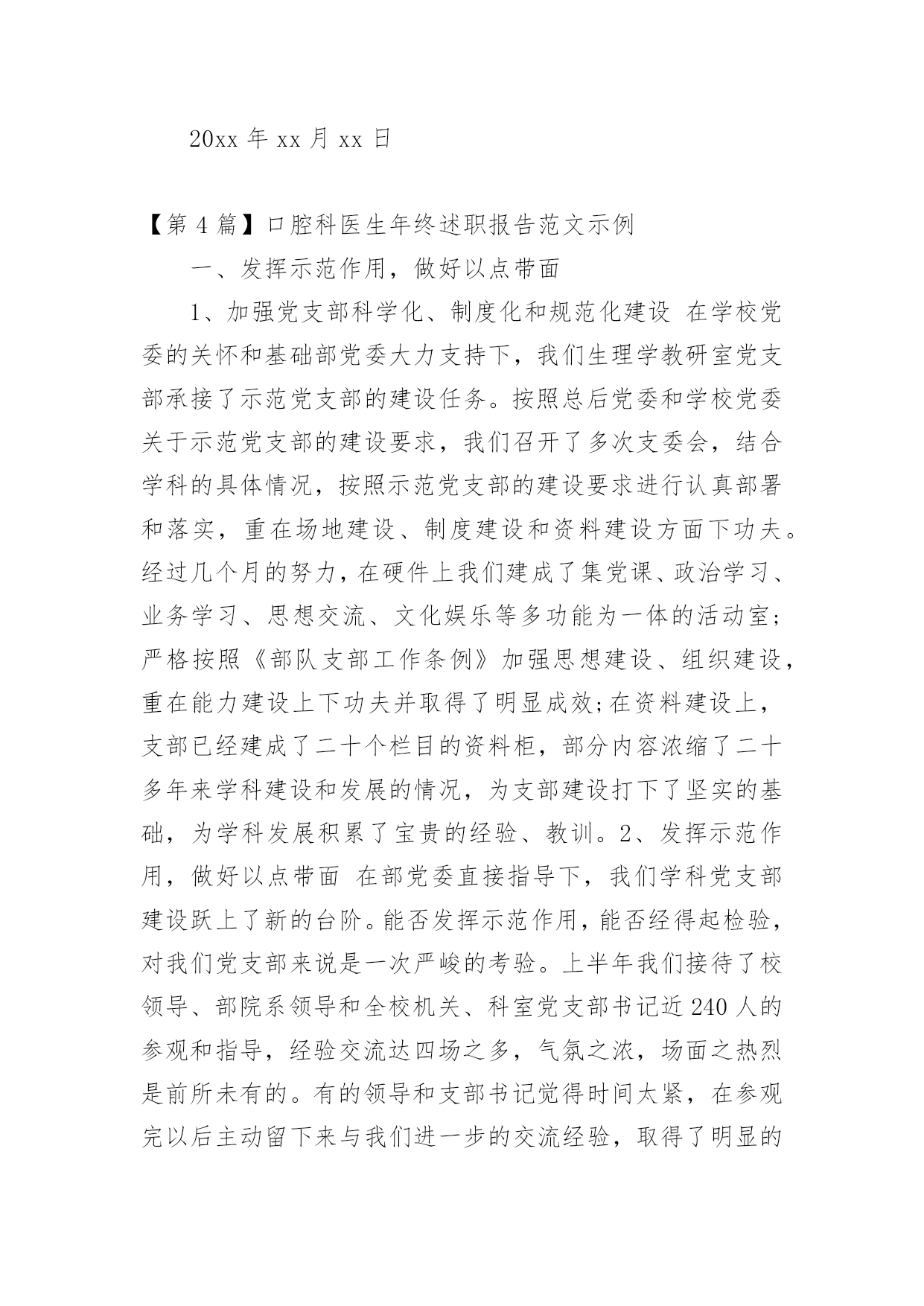 20xx 年 xx 月 xx 日

【第 4 篇】口腔科医生年终述职报告范文示例

一、发挥示范作用，做好以点带面

1、加强党支部科学化、制度化和规范化建设 在学校党委的关怀和基础部党委大力支持下，我们生理学教研室党支部承接了示范党支部的建设任务。按照总后党委和学校党委关于示范党支部的建设要求，我们召开了多次支委会，结合学科的具体情况，按照示范党支部的建设要求进行认真部署和落实，重在场地建设、制度建设和资料建设方面下功夫。经过几个月的努力，在硬件上我们建成了集党课、政治学习、业务学习、思想交流、文化娱乐等多功能为一体的活动室；严格按照《部队支部工作条例》加强思想建设、组织建设，重在能力建设上下功夫并取得了明显成效;在资料建设上，支部已经建成了二十个栏目的资料柜，部分内容浓缩了二十多年来学科建设和发展的情况，为支部建设打下了坚实的基础，为学科发展积累了宝贵的经验、教训。2、发挥示范作用，做好以点带面 在部党委直接指导下，我们学科党支部建设跃上了新的台阶。能否发挥示范作用，能否经得起检验，对我们党支部来说是一次严峻的考验。上半年我们接待了校领导、部院系领导和全校机关、科室党支部书记近 240 人的参观和指导，经验交流达四场之多，气氛之浓，场面之热烈是前所未有的。有的领导和支部书记觉得时间太紧，在参观完以后主动留下来与我们进一步的交流经验，取得了明显的